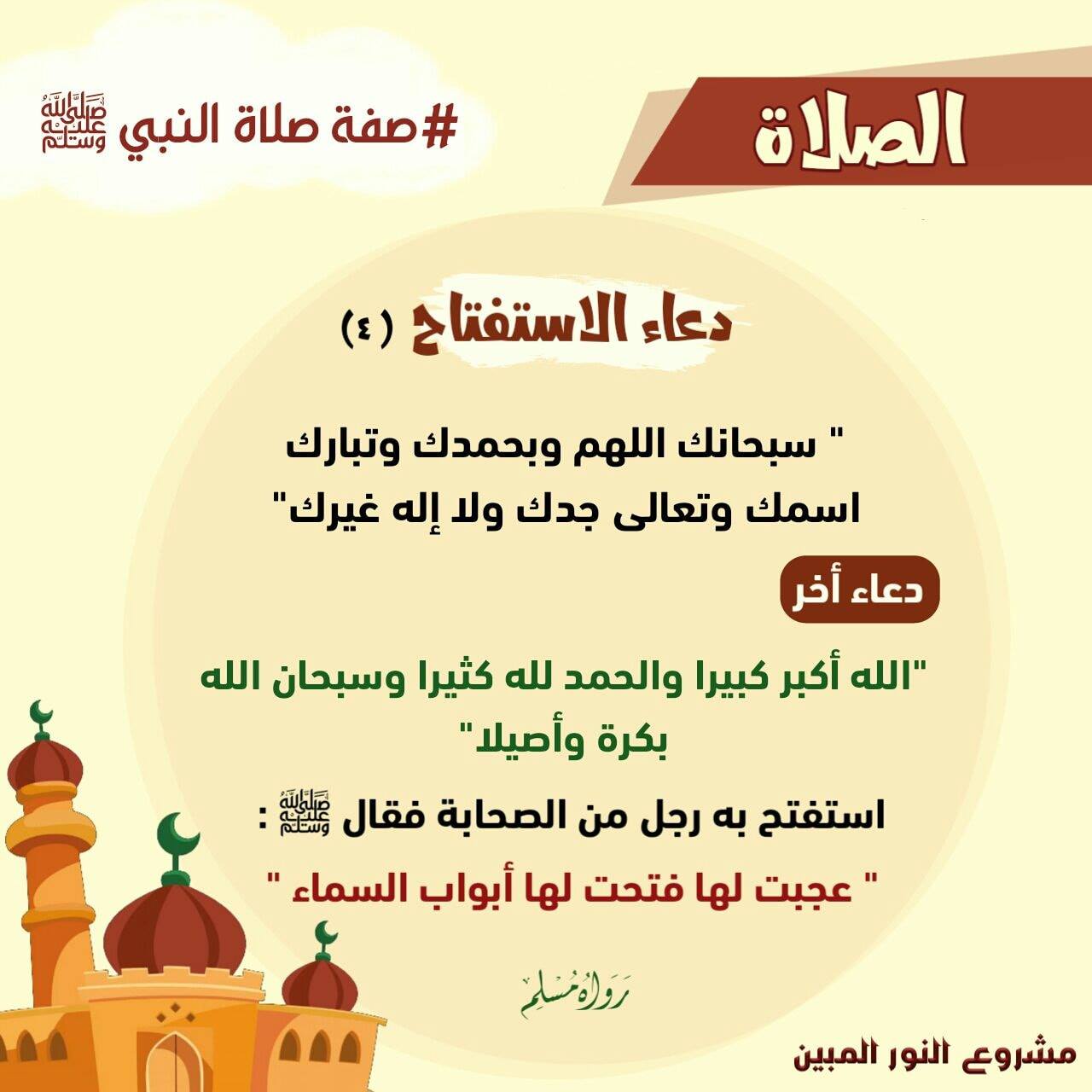 الصلاة

#صفة صلاة النبي ﷺ

دعاء الاستفتاح (٤)

" سبحانك اللهم وبحمدك وتبارك اسمك وتعالى جدك ولا إله غيرك"

دعاء أخر

"الله أكبر كبيرا والحمد لله كثيرا وسبحان الله بكرة وأصيلا"

استفتح به رجل من الصحابة فقال ﷺ :

" عجبت لها فتحت لها أبواب السماء "

رواه مسلم

مشروع النور المبين